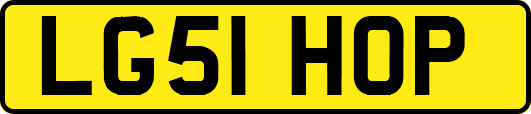 LG51 HOP